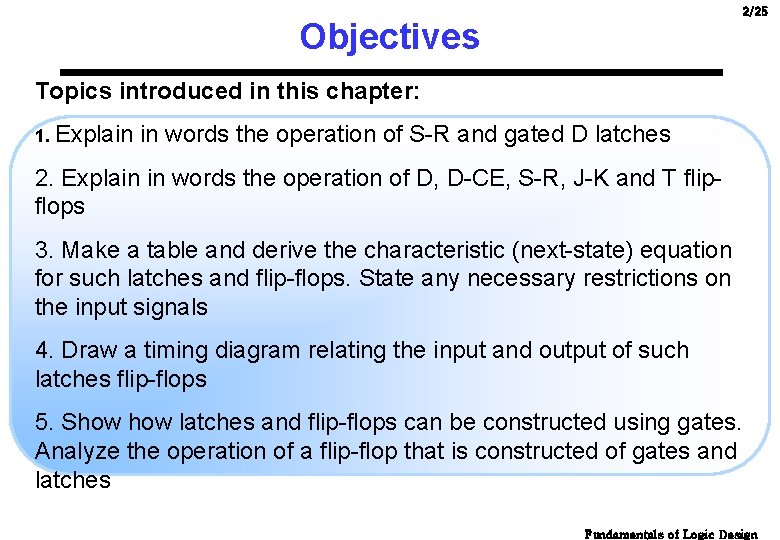 2/25

Objectives

Topics introduced in this chapter:

1. Explain in words the operation of S-R and gated D latches

2. Explain in words the operation of D, D-CE, S-R, J-K and T flip-flops

3. Make a table and derive the characteristic (next-state) equation for such latches and flip-flops. State any necessary restrictions on the input signals

4. Draw a timing diagram relating the input and output of such latches flip-flops

5. Show how latches and flip-flops can be constructed using gates. Analyze the operation of a flip-flop that is constructed of gates and latches

Fundamentals of Logic Design